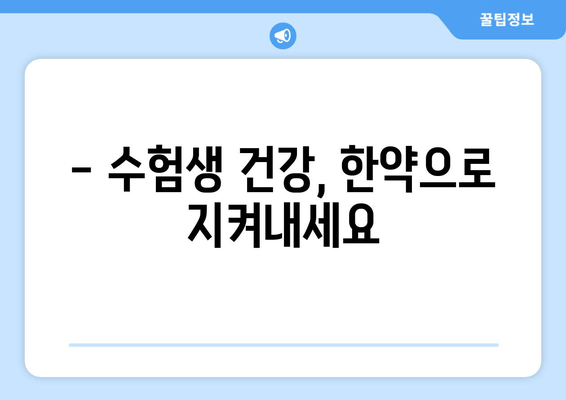 꿀팁정보

– 수험생 건강, 한약으로 지켜내세요